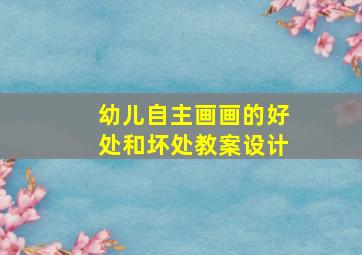 幼儿自主画画的好处和坏处教案设计